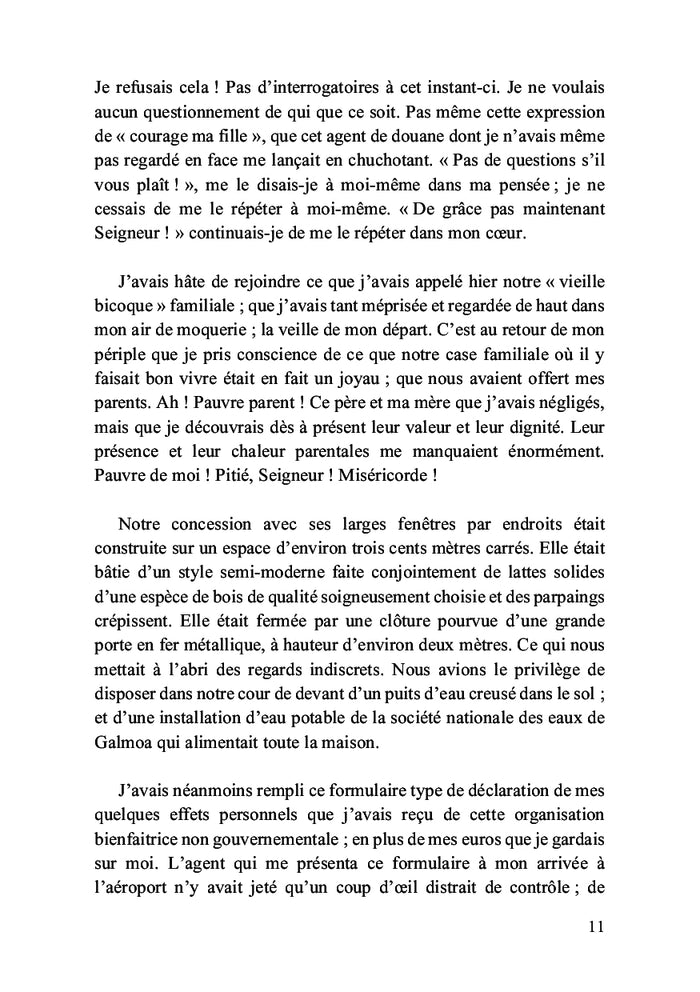 Je refusais cela ! Pas d'interrogatoires à cet instant-ci. Je ne voulais aucun questionnement de qui que ce soit. Pas même cette expression de « courage ma fille », que cet agent de douane dont je n'avais même pas regardé en face me lançait en chuchotant. « Pas de questions s'il vous plaît ! », me le disais-je à moi-même dans ma pensée ; je ne cessais de me le répéter à moi-même. « De grâce pas maintenant Seigneur ! » continuais-je de me le répéter dans mon cœur.

J'avais hâte de rejoindre ce que j'avais appelé hier notre « vieille bicoque » familiale ; que j'avais tant méprisée et regardée de haut dans mon air de moquerie ; la veille de mon départ. C'est au retour de mon périple que je pris conscience de ce que notre case familiale où il y faisait bon vivre était en fait un joyau ; que nous avaient offert mes parents. Ah ! Pauvre parent ! Ce père et ma mère que j'avais négligés, mais que je découvrais dès à présent leur valeur et leur dignité. Leur présence et leur chaleur parentales me manquaient énormément. Pauvre de moi ! Pitié, Seigneur ! Miséricorde !

Notre concession avec ses larges fenêtres par endroits était construite sur un espace d'environ trois cents mètres carrés. Elle était bâtie d'un style semi-moderne faite conjointement de lattes solides d'une espèce de bois de qualité soigneusement choisie et des parpaings crépissent. Elle était fermée par une clôture pourvue d'une grande porte en fer métallique, à hauteur d'environ deux mètres. Ce qui nous mettait à l'abri des regards indiscrets. Nous avions le privilège de disposer dans notre cour de devant d'un puits d'eau creusé dans le sol ; et d'une installation d'eau potable de la société nationale des eaux de Galmoa qui alimentait toute la maison.

J'avais néanmoins rempli ce formulaire type de déclaration de mes quelques effets personnels que j'avais reçu de cette organisation bienfaitrice non gouvernementale ; en plus de mes euros que je gardais sur moi. L'agent qui me présenta ce formulaire à mon arrivée à l'aéroport n'y avait jeté qu'un coup d'œil distrait de contrôle ; de

11